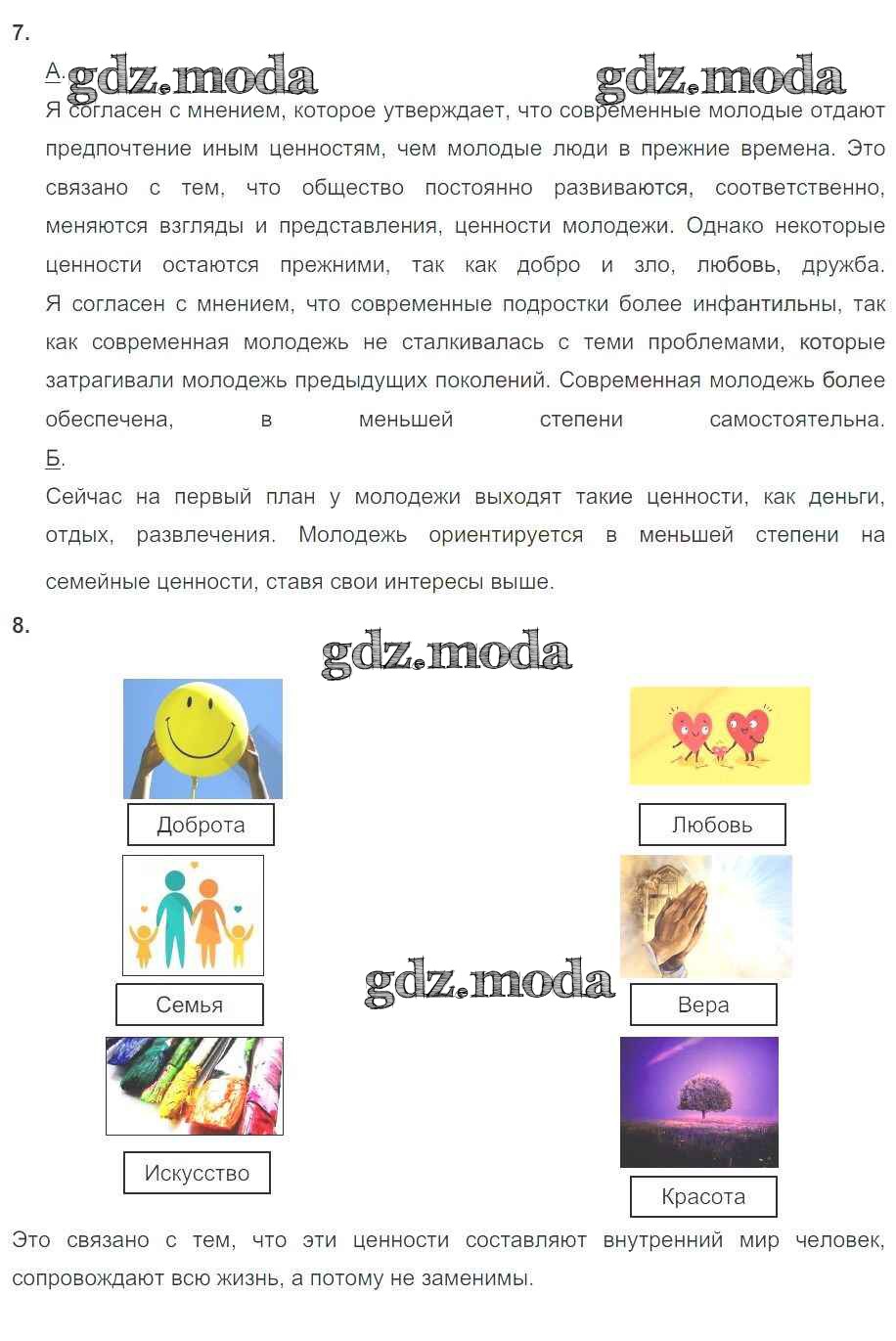 7.

А. gdz.moda gdz.moda

Я согласен с мнением, которое утверждает, что современные молодые отдают предпочтение иным ценностям, чем молодые люди в прежние времена. Это связано с тем, что общество постоянно развиваются, соответственно, меняются взгляды и представления, ценности молодежи. Однако некоторые ценности остаются прежними, так как добро и зло, любовь, дружба. Я согласен с мнением, что современные подростки более инфантильны, так как современная молодежь не сталкивалась с теми проблемами, которые затрагивали молодежь предыдущих поколений. Современная молодежь более обеспечена, в меньшей степени самостоятельна.

Б.

Сейчас на первый план у молодежи выходят такие ценности, как деньги, отдых, развлечения. Молодежь ориентируется в меньшей степени на семейные ценности, ставя свои интересы выше.

8.

gdz.moda

Доброта

Любовь

Семья

gdz.moda

Вера

Искусство

Красота

Это связано с тем, что эти ценности составляют внутренний мир человек, сопровождают всю жизнь, а потому не заменимы.